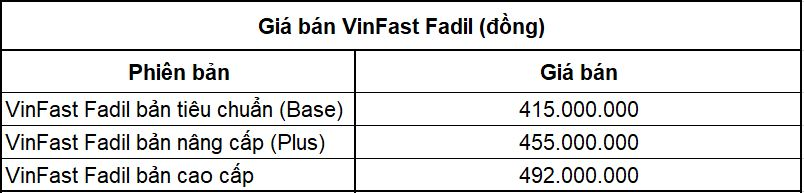 Giá bán VinFast Fadil (đồng)

| Phiên bản | Giá bán |
|---|---|
| VinFast Fadil bản tiêu chuẩn (Base) | 415.000.000 |
| VinFast Fadil bản nâng cấp (Plus) | 455.000.000 |
| VinFast Fadil bản cao cấp | 492.000.000 |